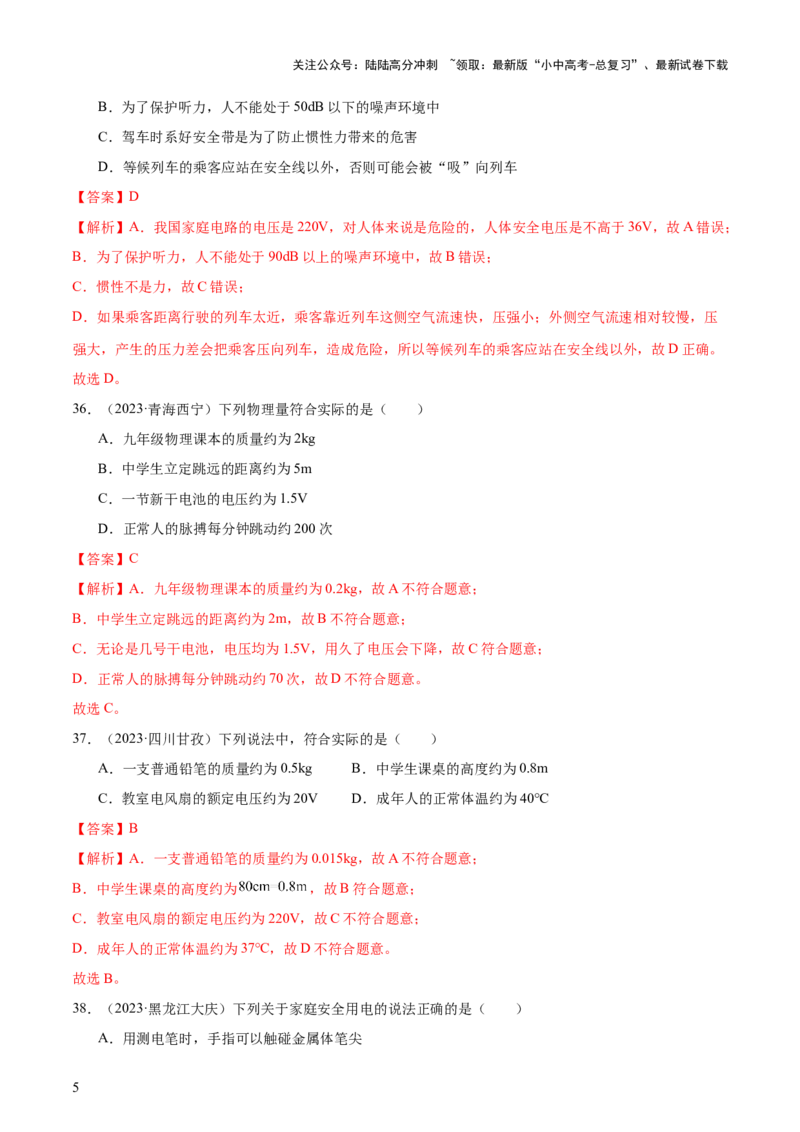 关注公众号：陆陆高分冲刺 ~领取：最新版“小中高考-总复习”、最新试卷下载

B．为了保护听力，人不能处于 50dB 以下的噪声环境中

C．驾车时系好安全带是为了防止惯性力带来的危害

D．等候列车的乘客应站在安全线以外，否则可能会被“吸”向列车

【答案】D

【解析】A．我国家庭电路的电压是 220V，对人体来说是危险的，人体安全电压是不高于 36V，故 A 错误；

B．为了保护听力，人不能处于 90dB 以上的噪声环境中，故 B 错误；

C．惯性不是力，故 C 错误；

D．如果乘客距离行驶的列车太近，乘客靠近列车这侧空气流速快，压强小；外侧空气流速相对较慢，压强大，产生的压力差会把乘客压向列车，造成危险，所以等候列车的乘客应站在安全线以外，故 D 正确。

故选 D。

36．（2023·青海西宁）下列物理量符合实际的是（　　）

A．九年级物理课本的质量约为 2kg

B．中学生立定跳远的距离约为 5m

C．一节新干电池的电压约为 1.5V

D．正常人的脉搏每分钟跳动约 200 次

【答案】C

【解析】A．九年级物理课本的质量约为 0.2kg，故 A 不符合题意；

B．中学生立定跳远的距离约为 2m，故 B 不符合题意；

C．无论是几号干电池，电压均为 1.5V，用久了电压会下降，故 C 符合题意；

D．正常人的脉搏每分钟跳动约 70 次，故 D 不符合题意。

故选 C。

37．（2023·四川甘孜）下列说法中，符合实际的是（　　）

A．一支普通铅笔的质量约为 0.5kg　　B．中学生课桌的高度约为 0.8m

C．教室电风扇的额定电压约为 20V　　D．成年人的正常体温约为 40℃

【答案】B

【解析】A．一支普通铅笔的质量约为 0.015kg，故 A 不符合题意；

B．中学生课桌的高度约为 80cm=0.8m，故 B 符合题意；

C．教室电风扇的额定电压约为 220V，故 C 不符合题意；

D．成年人的正常体温约为 37℃，故 D 不符合题意。

故选 B。

38．（2023·黑龙江大庆）下列关于家庭安全用电的说法正确的是（　　）

A．用测电笔时，手指可以触碰金属体笔尖

5